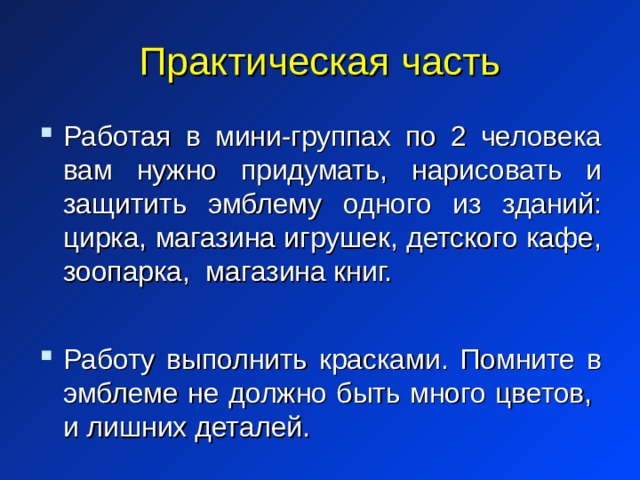 Практическая часть

Работая в мини-группах по 2 человека вам нужно придумать, нарисовать и защитить эмблему одного из зданий: цирка, магазина игрушек, детского кафе, зоопарка, магазина книг.

Работу выполнить красками. Помните в эмблеме не должно быть много цветов, и лишних деталей.